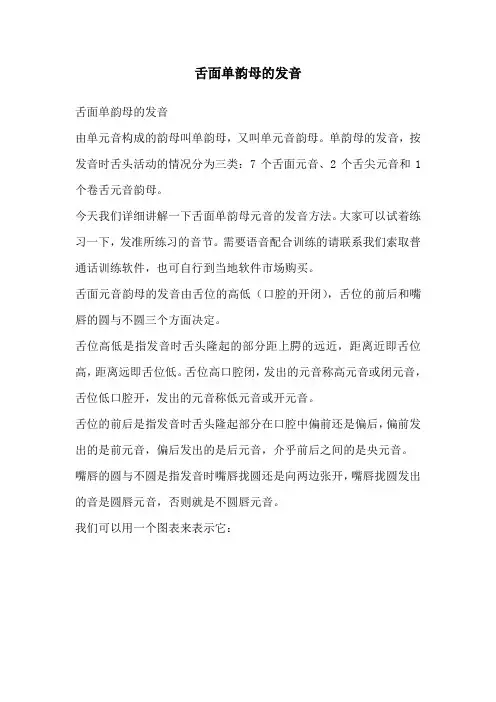 舌面单韵母的发音

舌面单韵母的发音

由单元音构成的韵母叫单韵母，又叫单元音韵母。单韵母的发音，按发音时舌头活动的情况分为三类：7 个舌面元音、2 个舌尖元音和 1 个卷舌元音韵母。

今天我们详细讲解一下舌面单韵母元音的发音方法。大家可以试着练习一下，发准所练习的音节。需要语音配合训练的请联系我们索取普通话训练软件，也可自行到当地软件市场购买。

舌面元音韵母的发音由舌位的高低（口腔的开闭），舌位的前后和嘴唇的圆与不圆三个方面决定。

舌位高低是指发音时舌头隆起的部分距上腭的远近，距离近即舌位高，距离远即舌位低。舌位高口腔闭，发出的元音称高元音或闭元音，舌位低口腔开，发出的元音称低元音或开元音。

舌位的前后是指发音时舌头隆起部分在口腔中偏前还是偏后，偏前发出的是前元音，偏后发出的是后元音，介乎前后之间的是央元音。

嘴唇的圆与不圆是指发音时嘴唇拢圆还是向两边张开，嘴唇拢圆发出的音是圆唇元音，否则就是不圆唇元音。

我们可以用一个图表来表示它：